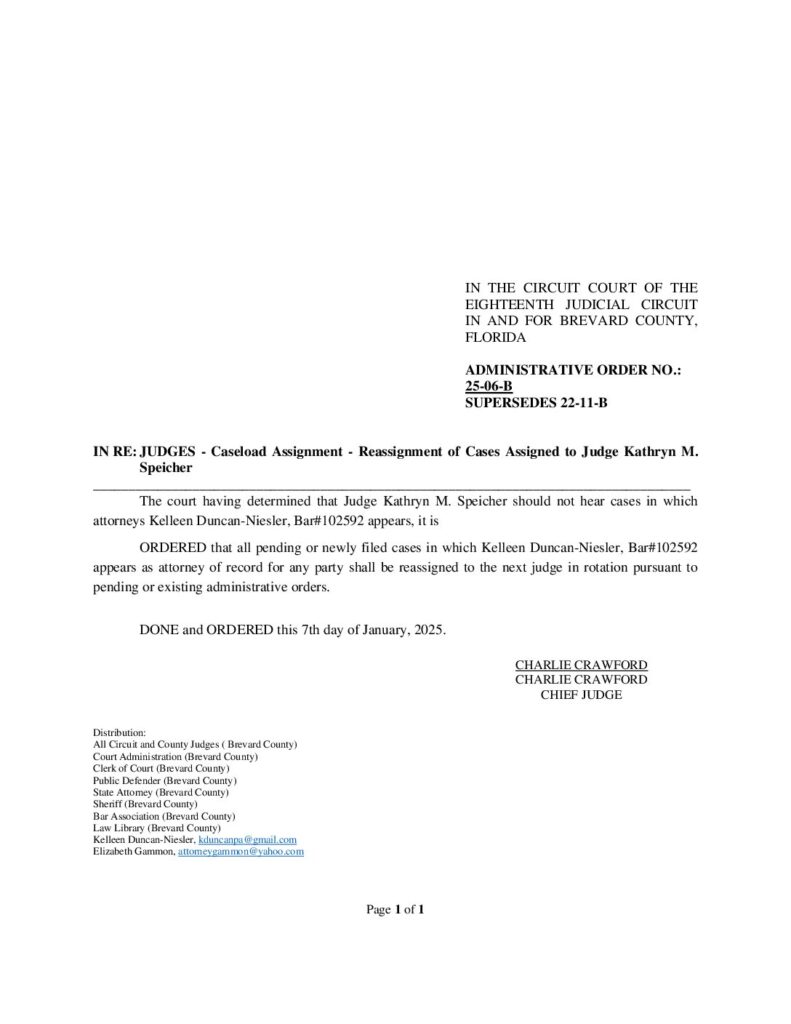 IN THE CIRCUIT COURT OF THE EIGHTEENTH JUDICIAL CIRCUIT IN AND FOR BREVARD COUNTY, FLORIDA

ADMINISTRATIVE ORDER NO.: 25-06-B
SUPERSEDES 22-11-B

IN RE: JUDGES - Caseload Assignment - Reassignment of Cases Assigned to Judge Kathryn M. Speicher

The court having determined that Judge Kathryn M. Speicher should not hear cases in which attorneys Kelleen Duncan-Niesler, Bar#102592 appears, it is

ORDERED that all pending or newly filed cases in which Kelleen Duncan-Niesler, Bar#102592 appears as attorney of record for any party shall be reassigned to the next judge in rotation pursuant to pending or existing administrative orders.

DONE and ORDERED this 7th day of January, 2025.

CHARLIE CRAWFORD
CHARLIE CRAWFORD
CHIEF JUDGE

Distribution:
All Circuit and County Judges ( Brevard County)
Court Administration (Brevard County)
Clerk of Court (Brevard County)
Public Defender (Brevard County)
State Attorney (Brevard County)
Sheriff (Brevard County)
Bar Association (Brevard County)
Law Library (Brevard County)
Kelleen Duncan-Niesler, kduncanpa@gmail.com
Elizabeth Gammon, attorneygammon@yahoo.com

Page 1 of 1